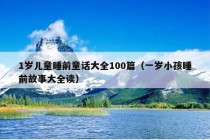 1岁儿童睡前童话大全100篇（一岁小孩睡前故事大全读）